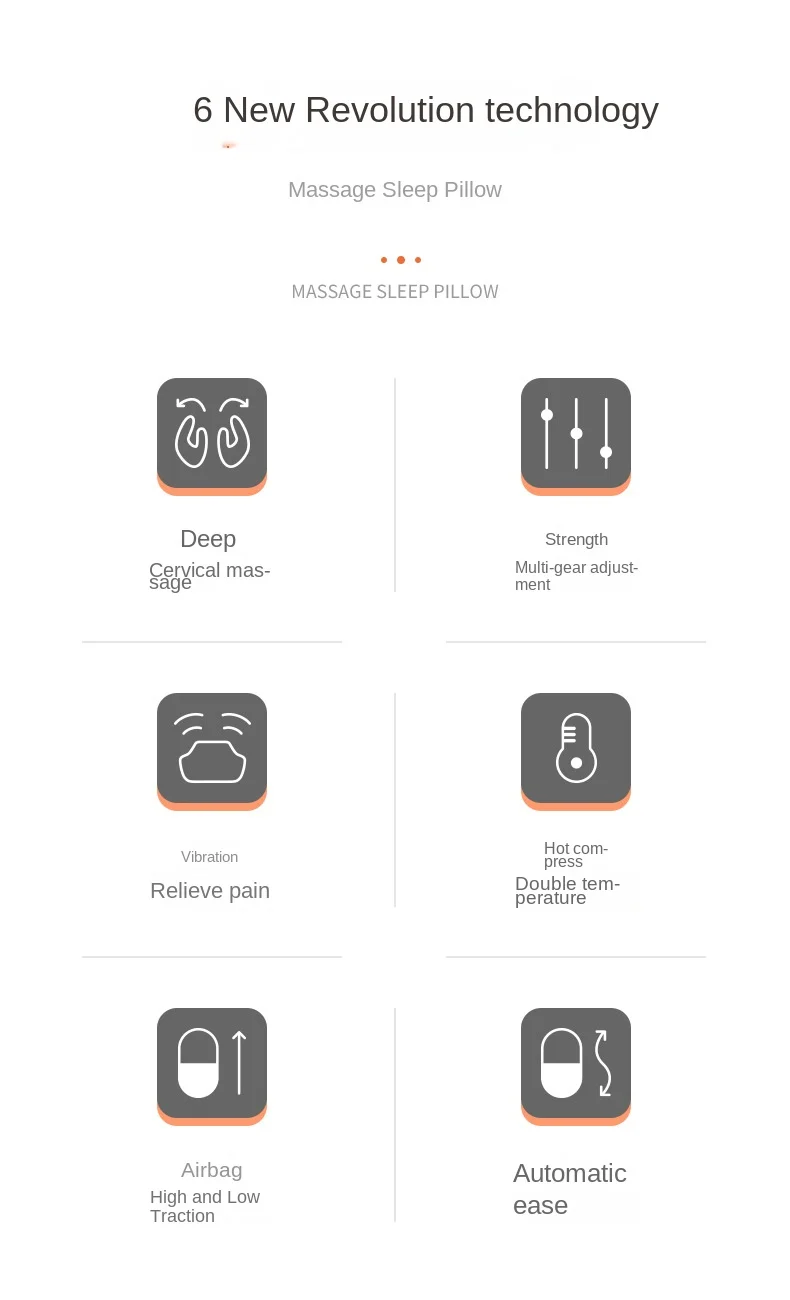 6 New Revolution technology

Massage Sleep Pillow

MASSAGE SLEEP PILLOW

Deep

Cervical massage

Strength

Multi-gear adjustment

Vibration

Relieve pain

Hot compress

Double temperature

Airbag

High and Low Traction

Automatic ease